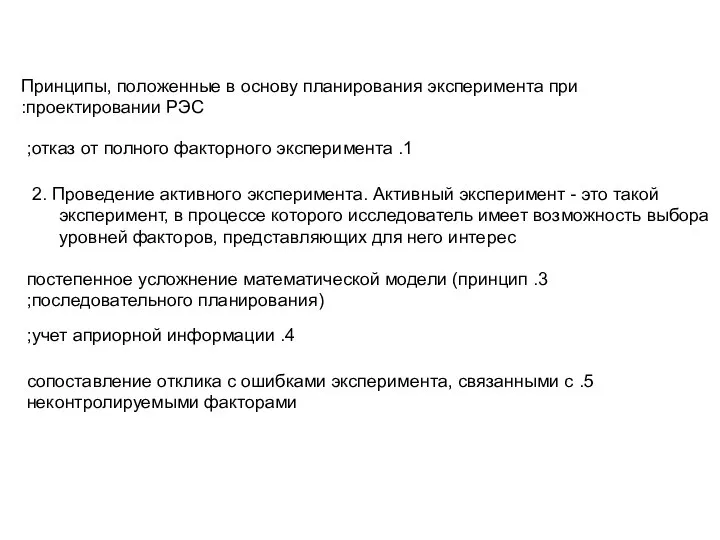 Принципы, положенные в основу планирования эксперимента при :проектировании РЭС

;отказ от полного факторного эксперимента .1

2. Проведение активного эксперимента. Активный эксперимент - это такой эксперимент, в процессе которого исследователь имеет возможность выбора уровней факторов, представляющих для него интерес

постепенное усложнение математической модели (принцип .3 ;последовательного планирования)

;учет априорной информации .4

сопоставление отклика с ошибками эксперимента, связанными с .5 неконтролируемыми факторами